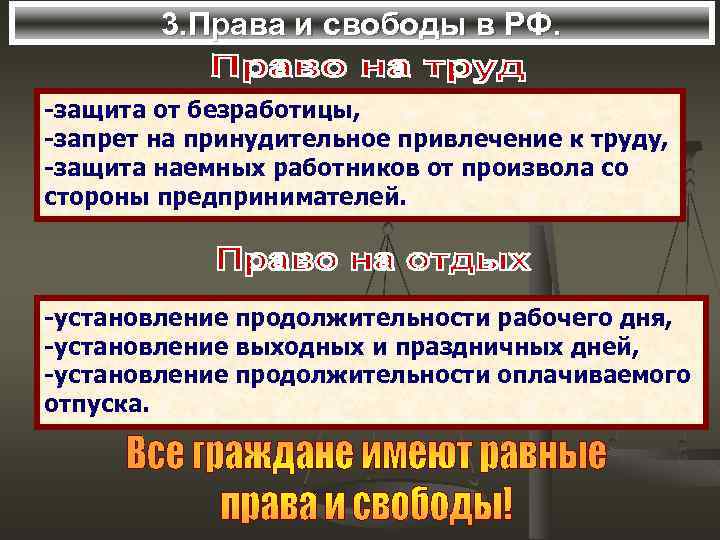 3.Права и свободы в РФ.

Право на труд

-защита от безработицы,
-запрет на принудительное привлечение к труду,
-защита наемных работников от произвола со стороны предпринимателей.

Право на отдых

-установление продолжительности рабочего дня,
-установление выходных и праздничных дней,
-установление продолжительности оплачиваемого отпуска.

Все граждане имеют равные права и свободы!